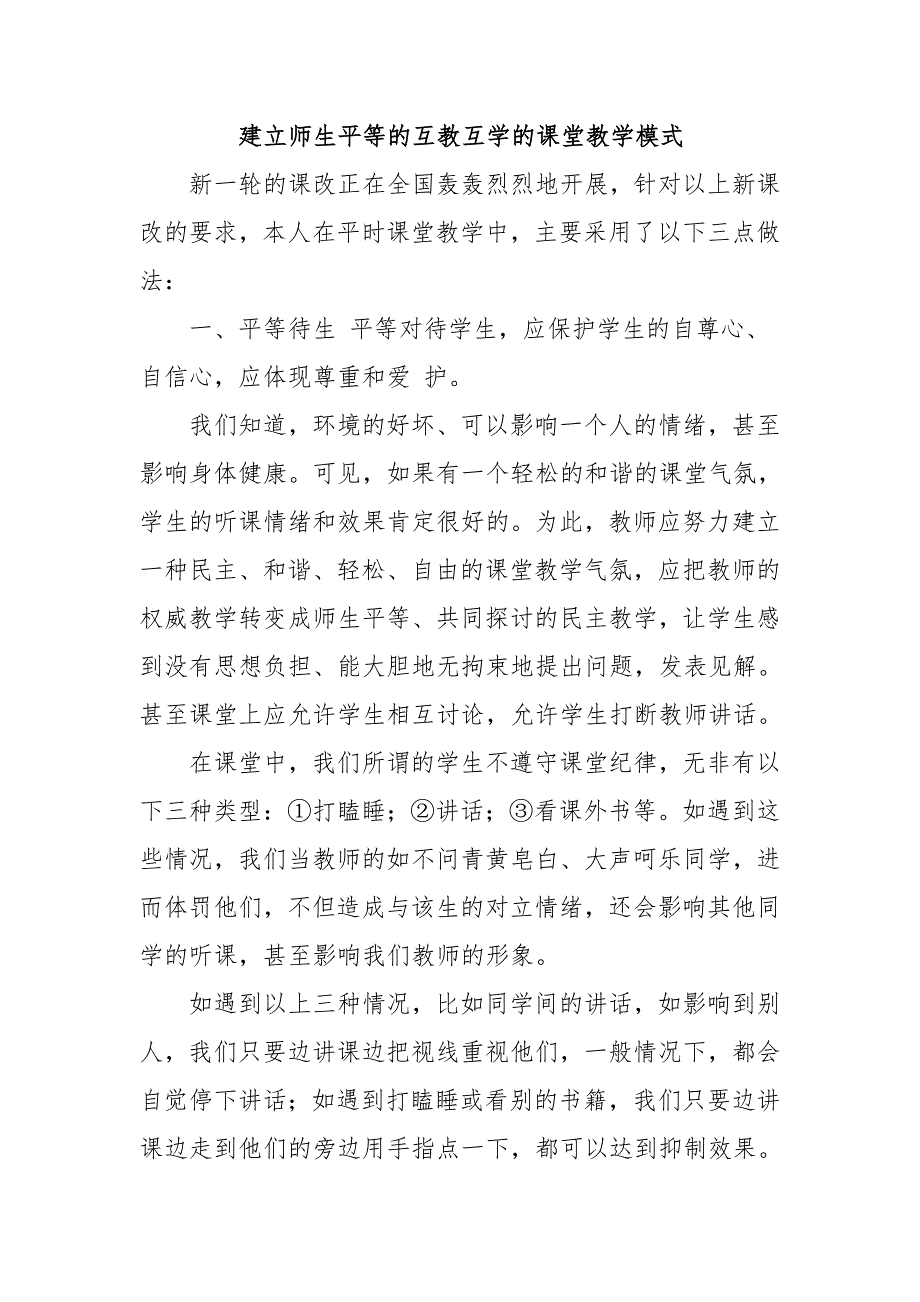 建立师生平等的互教互学的课堂教学模式

新一轮的课改正在全国轰轰烈烈地开展，针对以上新课改的要求，本人在平时课堂教学中，主要采用了以下三点做法：

一、平等待生 平等对待学生，应保护学生的自尊心、自信心，应体现尊重和爱 护。

我们知道，环境的好坏、可以影响一个人的情绪，甚至影响身体健康。可见，如果有一个轻松的和谐的课堂气氛，学生的听课情绪和效果肯定很好的。为此，教师应努力建立一种民主、和谐、轻松、自由的课堂教学气氛，应把教师的权威教学转变成师生平等、共同探讨的民主教学，让学生感到没有思想负担、能大胆地无拘束地提出问题，发表见解。甚至课堂上应允许学生相互讨论，允许学生打断教师讲话。

在课堂中，我们所谓的学生不遵守课堂纪律，无非有以下三种类型：①打瞌睡；②讲话；③看课外书等。如遇到这些情况，我们当教师的如不问青黄皂白、大声呵乐同学，进而体罚他们，不但造成与该生的对立情绪，还会影响其他同学的听课，甚至影响我们教师的形象。

如遇到以上三种情况，比如同学间的讲话，如影响到别人，我们只要边讲课边把视线重视他们，一般情况下，都会自觉停下讲话；如遇到打瞌睡或看别的书籍，我们只要边讲课边走到他们的旁边用手指点一下，都可以达到抑制效果。